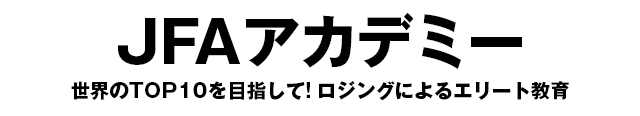 JFAアカデミー

世界のTOP10を目指して! ロジングによるエリート教育